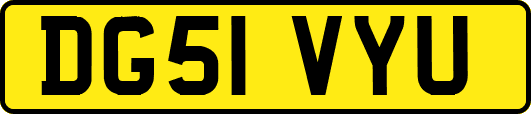 DG51 VYU